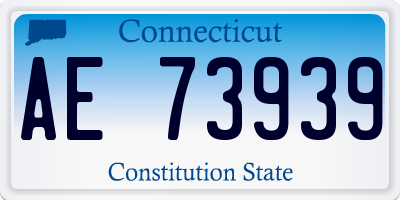 Connecticut

AE 73939

Constitution State